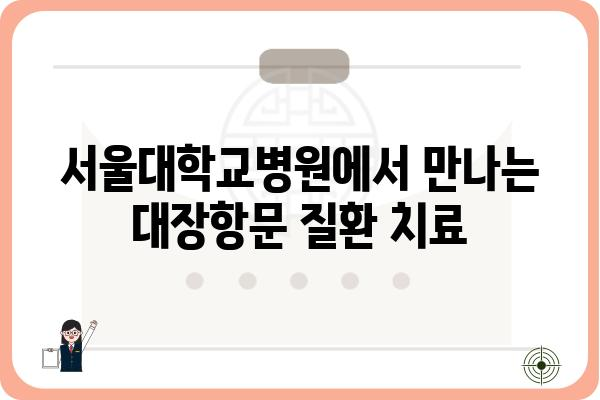 서울대학교병원에서 만나는 대장항문 질환 치료